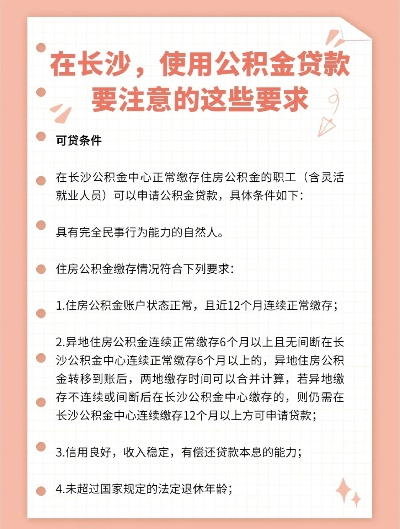 在长沙，使用公积金贷款要注意的这些要求

可贷条件

在长沙公积金中心正常缴存住房公积金的职工（含灵活就业人员）可以申请公积金贷款，具体条件如下：

具有完全民事行为能力的自然人。

住房公积金缴存情况符合下列要求：

1.住房公积金账户状态正常，且近12个月连续正常缴存；

2.异地住房公积金连续正常缴存6个月以上且无间断在长沙公积金中心连续正常缴存6个月以上的，异地住房公积金转移到账后，两地缴存时间可以合并计算，若异地缴存不连续或间断后在长沙公积金中心缴存的，则仍需在长沙公积金中心连续缴存12个月以上方可申请贷款；

3.信用良好，收入稳定，有偿还贷款本息的能力；

4.未超过国家规定的法定退休年龄；